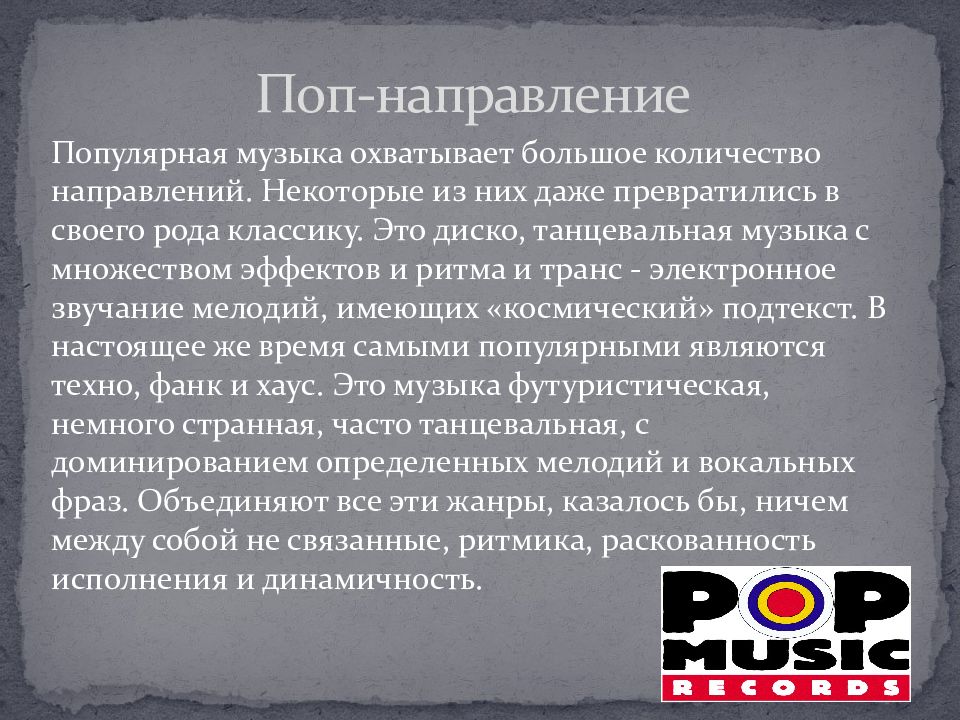 Поп-направление

Популярная музыка охватывает большое количество направлений. Некоторые из них даже превратились в своего рода классику. Это диско, танцевальная музыка с множеством эффектов и ритма и транс - электронное звучание мелодий, имеющих «космический» подтекст. В настоящее же время самыми популярными являются техно, фанк и хаус. Это музыка футуристическая, немного странная, часто танцевальная, с доминированием определенных мелодий и вокальных фраз. Объединяют все эти жанры, казалось бы, ничем между собой не связанные, ритмика, раскованность исполнения и динамичность.

POP
MUSIC
RECORDS